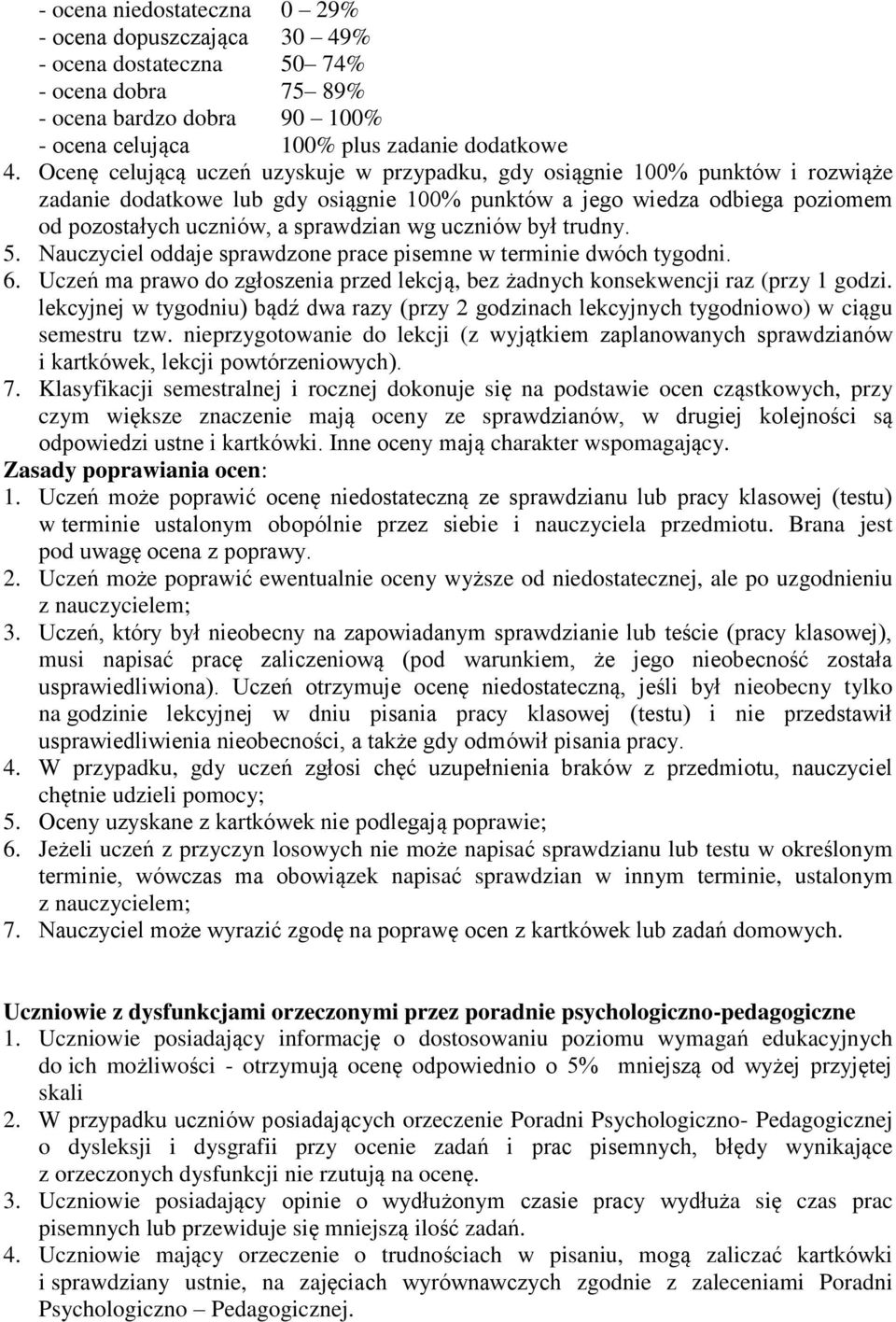 - ocena niedostateczna 0 – 29%
- ocena dopuszczająca 30 – 49%
- ocena dostateczna 50 – 74%
- ocena dobra 75 – 89%
- ocena bardzo dobra 90 – 100%
- ocena celująca 100% plus zadanie dodatkowe

4. Ocenę celującą uczeń uzyskuje w przypadku, gdy osiągnie 100% punktów i rozwiąże zadanie dodatkowe lub gdy osiągnie 100% punktów a jego wiedza odbiega poziomem od pozostałych uczniów, a sprawdzian wg uczniów był trudny.
5. Nauczyciel oddaje sprawdzone prace pisemne w terminie dwóch tygodni.
6. Uczeń ma prawo do zgłoszenia przed lekcją, bez żadnych konsekwencji raz (przy 1 godzi. lekcyjnej w tygodniu) bądź dwa razy (przy 2 godzinach lekcyjnych tygodniowo) w ciągu semestru tzw. nieprzygotowanie do lekcji (z wyjątkiem zaplanowanych sprawdzianów i kartkówek, lekcji powtórzeniowych).
7. Klasyfikacji semestralnej i rocznej dokonuje się na podstawie ocen cząstkowych, przy czym większe znaczenie mają oceny ze sprawdzianów, w drugiej kolejności są odpowiedzi ustne i kartkówki. Inne oceny mają charakter wspomagający.

Zasady poprawiania ocen:
1. Uczeń może poprawić ocenę niedostateczną ze sprawdzianu lub pracy klasowej (testu) w terminie ustalonym obopólnie przez siebie i nauczyciela przedmiotu. Brana jest pod uwagę ocena z poprawy.
2. Uczeń może poprawić ewentualnie oceny wyższe od niedostatecznej, ale po uzgodnieniu z nauczycielem;
3. Uczeń, który był nieobecny na zapowiadanym sprawdzianie lub teście (pracy klasowej), musi napisać pracę zaliczeniową (pod warunkiem, że jego nieobecność została usprawiedliwiona). Uczeń otrzymuje ocenę niedostateczną, jeśli był nieobecny tylko na godzinie lekcyjnej w dniu pisania pracy klasowej (testu) i nie przedstawił usprawiedliwienia nieobecności, a także gdy odmówił pisania pracy.
4. W przypadku, gdy uczeń zgłosi chęć uzupełnienia braków z przedmiotu, nauczyciel chętnie udzieli pomocy;
5. Oceny uzyskane z kartkówek nie podlegają poprawie;
6. Jeżeli uczeń z przyczyn losowych nie może napisać sprawdzianu lub testu w określonym terminie, wówczas ma obowiązek napisać sprawdzian w innym terminie, ustalonym z nauczycielem;
7. Nauczyciel może wyrazić zgodę na poprawę ocen z kartkówek lub zadań domowych.

Uczniowie z dysfunkcjami orzeczonymi przez poradnie psychologiczno-pedagogiczne
1. Uczniowie posiadający informację o dostosowaniu poziomu wymagań edukacyjnych do ich możliwości - otrzymują ocenę odpowiednio o 5% mniejszą od wyżej przyjętej skali
2. W przypadku uczniów posiadających orzeczenie Poradni Psychologiczno- Pedagogicznej o dysleksji i dysgrafii przy ocenie zadań i prac pisemnych, błędy wynikające z orzeczonych dysfunkcji nie rzutują na ocenę.
3. Uczniowie posiadający opinie o wydłużonym czasie pracy wydłuża się czas prac pisemnych lub przewiduje się mniejszą ilość zadań.
4. Uczniowie mający orzeczenie o trudnościach w pisaniu, mogą zaliczać kartkówki i sprawdziany ustnie, na zajęciach wyrównawczych zgodnie z zaleceniami Poradni Psychologiczno – Pedagogicznej.